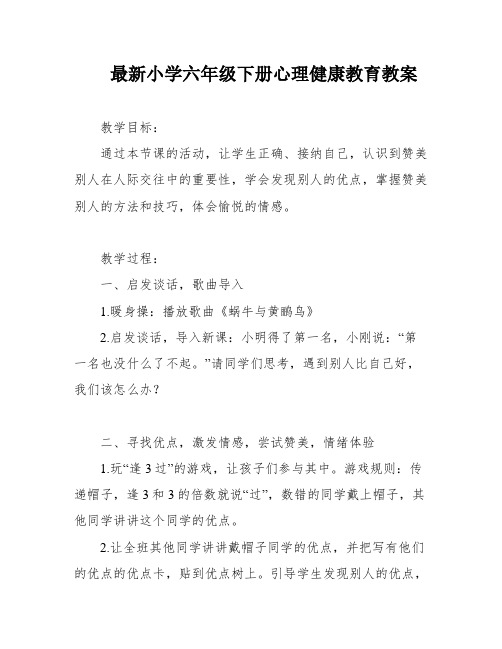 最新小学六年级下册心理健康教育教案

教学目标：

通过本节课的活动，让学生正确、接纳自己，认识到赞美别人在人际交往中的重要性，学会发现别人的优点，掌握赞美别人的方法和技巧，体会愉悦的情感。

教学过程：

一、启发谈话，歌曲导入

1.暖身操：播放歌曲《蜗牛与黄鹂鸟》

2.启发谈话，导入新课：小明得了第一名，小刚说：“第一名也没什么了不起。”请同学们思考，遇到别人比自己好，我们该怎么办？

二、寻找优点，激发情感，尝试赞美，情绪体验

1.玩“逢3过”的游戏，让孩子们参与其中。游戏规则：传递帽子，逢3和3的倍数就说“过”，数错的同学戴上帽子，其他同学讲讲这个同学的优点。

2.让全班其他同学讲讲戴帽子同学的优点，并把写有他们的优点的优点卡，贴到优点树上。引导学生发现别人的优点，